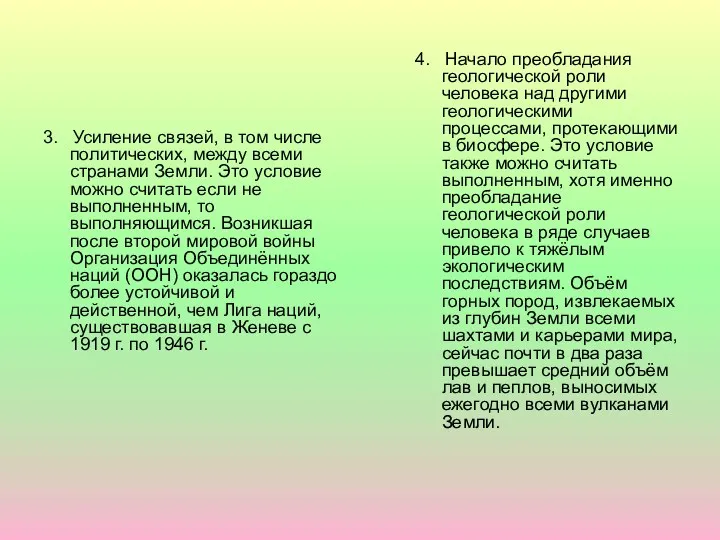 3. Усиление связей, в том числе политических, между всеми странами Земли. Это условие можно считать если не выполненным, то выполняющимся. Возникшая после второй мировой войны Организация Объединённых наций (ООН) оказалась гораздо более устойчивой и действенной, чем Лига наций, существовавшая в Женеве с 1919 г. по 1946 г.

4. Начало преобладания геологической роли человека над другими геологическими процессами, протекающими в биосфере. Это условие также можно считать выполненным, хотя именно преобладание геологической роли человека в ряде случаев привело к тяжёлым экологическим последствиям. Объём горных пород, извлекаемых из глубин Земли всеми шахтами и карьерами мира, сейчас почти в два раза превышает средний объём лав и пеплов, выносимых ежегодно всеми вулканами Земли.